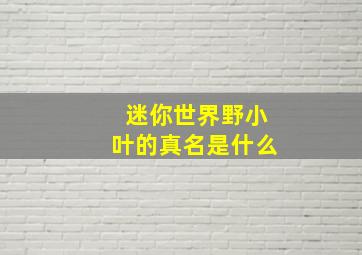 迷你世界野小叶的真名是什么